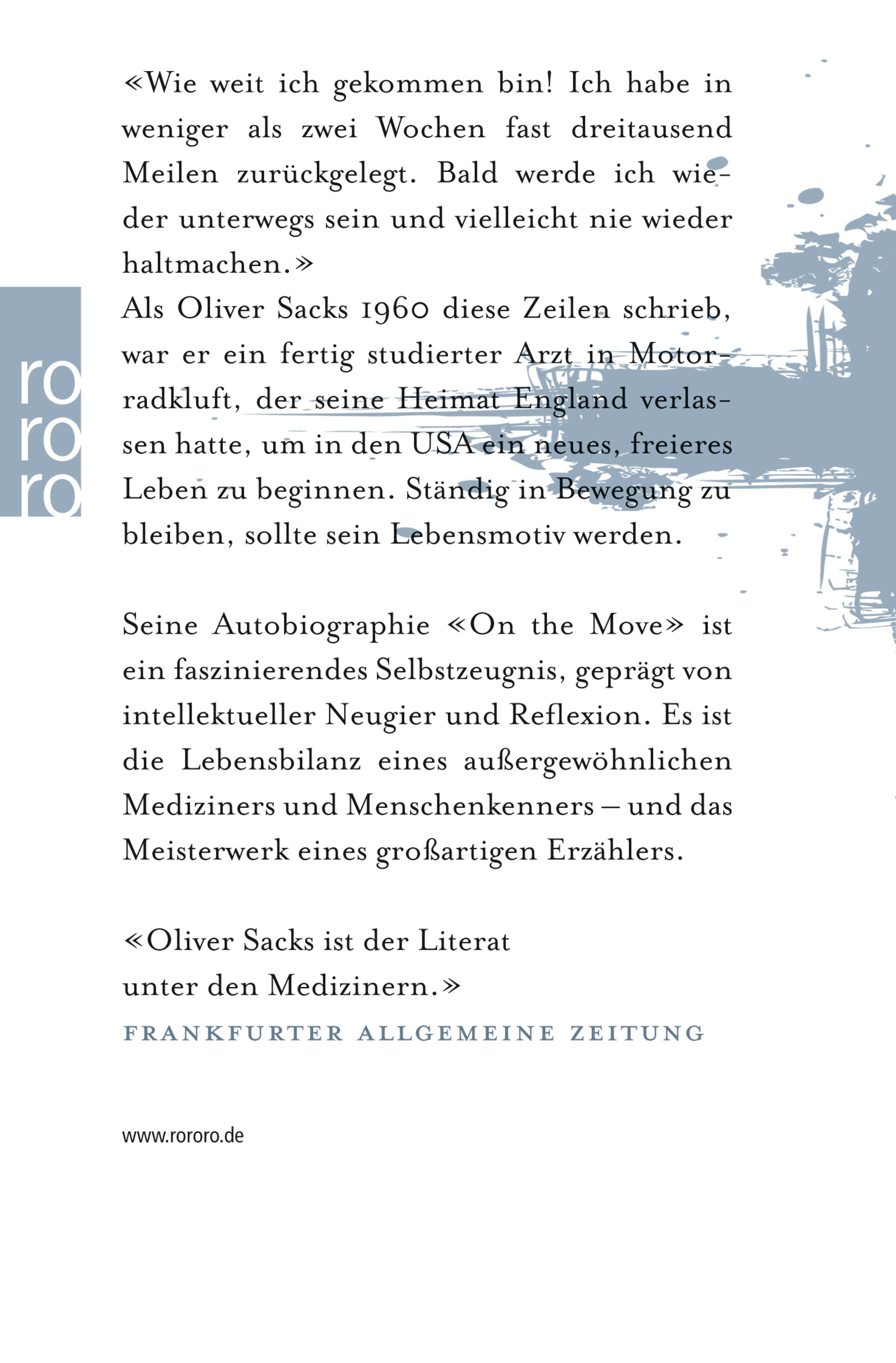 ro
ro
ro

«Wie weit ich gekommen bin! Ich habe in weniger als zwei Wochen fast dreitausend Meilen zurückgelegt. Bald werde ich wieder unterwegs sein und vielleicht nie wieder haltmachen.»
Als Oliver Sacks 1960 diese Zeilen schrieb, war er ein fertig studierter Arzt in Motorradkluft, der seine Heimat England verlassen hatte, um in den USA ein neues, freieres Leben zu beginnen. Ständig in Bewegung zu bleiben, sollte sein Lebensmotiv werden.

Seine Autobiographie «On the Move» ist ein faszinierendes Selbstzeugnis, geprägt von intellektueller Neugier und Reflexion. Es ist die Lebensbilanz eines außergewöhnlichen Mediziners und Menschenkenners – und das Meisterwerk eines großartigen Erzählers.

«Oliver Sacks ist der Literat unter den Medizinern.»
FRANKFURTER ALLGEMEINE ZEITUNG

www.rororo.de